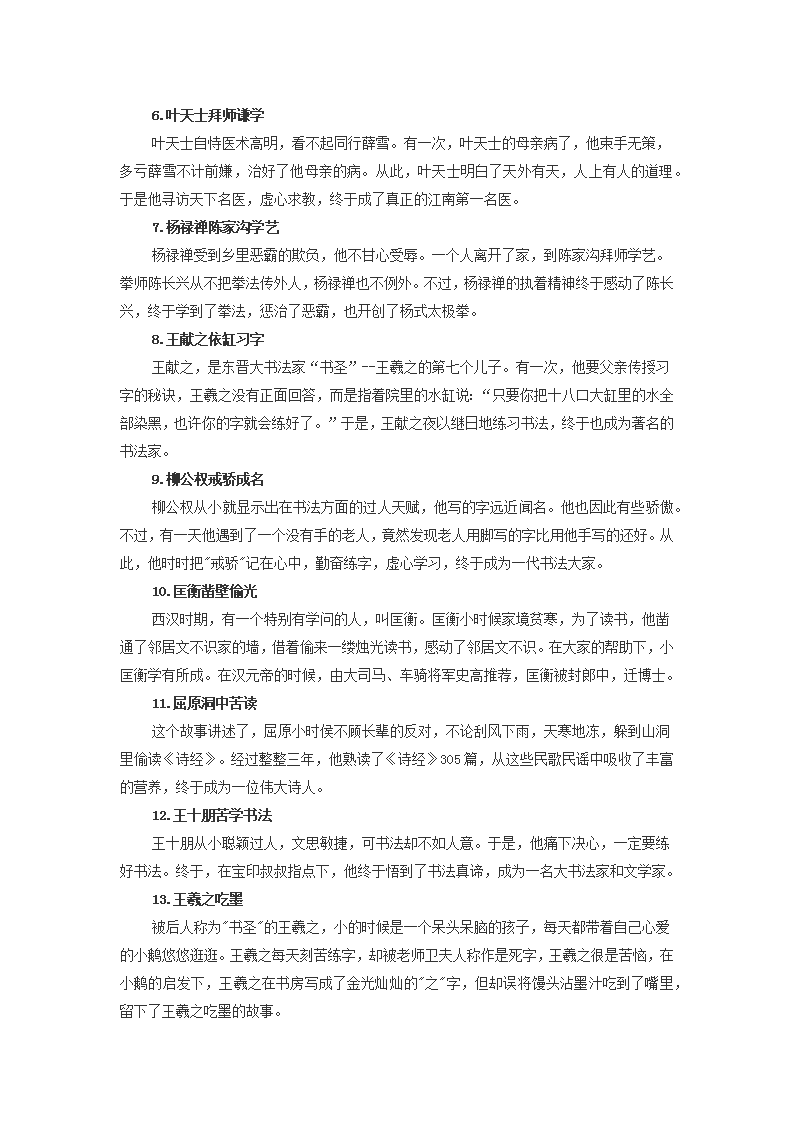 6.叶天士拜师谦学

叶天士自恃医术高明，看不起同行薛雪。有一次，叶天士的母亲病了，他束手无策，多亏薛雪不计前嫌，治好了他母亲的病。从此，叶天士明白了天外有天，人上有人的道理。于是他寻访天下名医，虚心求教，终于成了真正的江南第一名医。

7.杨禄禅陈家沟学艺

杨禄禅受到乡里恶霸的欺负，他不甘心受辱。一个人离开了家，到陈家沟拜师学艺。拳师陈长兴从不把拳法传外人，杨禄禅也不例外。不过，杨禄禅的执着精神终于感动了陈长兴，终于学到了拳法，惩治了恶霸，也开创了杨式太极拳。

8.王献之依缸习字

王献之，是东晋大书法家“书圣”--王羲之的第七个儿子。有一次，他要父亲传授习字的秘诀，王羲之没有正面回答，而是指着院里的水缸说：“只要你把十八口大缸里的水全部染黑，也许你的字就会练好了。”于是，王献之夜以继日地练习书法，终于也成为著名的书法家。

9.柳公权戒骄成名

柳公权从小就显示出在书法方面的过人天赋，他写的字远近闻名。他也因此有些骄傲。不过，有一天他遇到了一个没有手的老人，竟然发现老人用脚写的字比用他手写的还好。从此，他时时把"戒骄"记在心中，勤奋练字，虚心学习，终于成为一代书法大家。

10.匡衡凿壁偷光

西汉时期，有一个特别有学问的人，叫匡衡。匡衡小时候家境贫寒，为了读书，他凿通了邻居文不识家的墙，借着偷来一缕烛光读书，感动了邻居文不识。在大家的帮助下，小匡衡学有所成。在汉元帝的时候，由大司马、车骑将军史高推荐，匡衡被封郎中，迁博士。

11.屈原洞中苦读

这个故事讲述了，屈原小时候不顾长辈的反对，不论刮风下雨，天寒地冻，躲到山洞里偷读《诗经》。经过整整三年，他熟读了《诗经》305篇，从这些民歌民谣中吸收了丰富的营养，终于成为一位伟大诗人。

12.王十朋苦学书法

王十朋从小聪颖过人，文思敏捷，可书法却不如人意。于是，他痛下决心，一定要练好书法。终于，在宝印叔叔指点下，他终于悟到了书法真谛，成为一名大书法家和文学家。

13.王羲之吃墨

被后人称为"书圣"的王羲之，小的时候是一个呆头呆脑的孩子，每天都带着自己心爱的小鹅悠悠逛逛。王羲之每天刻苦练字，却被老师卫夫人称作是死字，王羲之很是苦恼，在小鹅的启发下，王羲之在书房写成了金光灿灿的"之"字，但却误将馒头沾墨汁吃到了嘴里，留下了王羲之吃墨的故事。